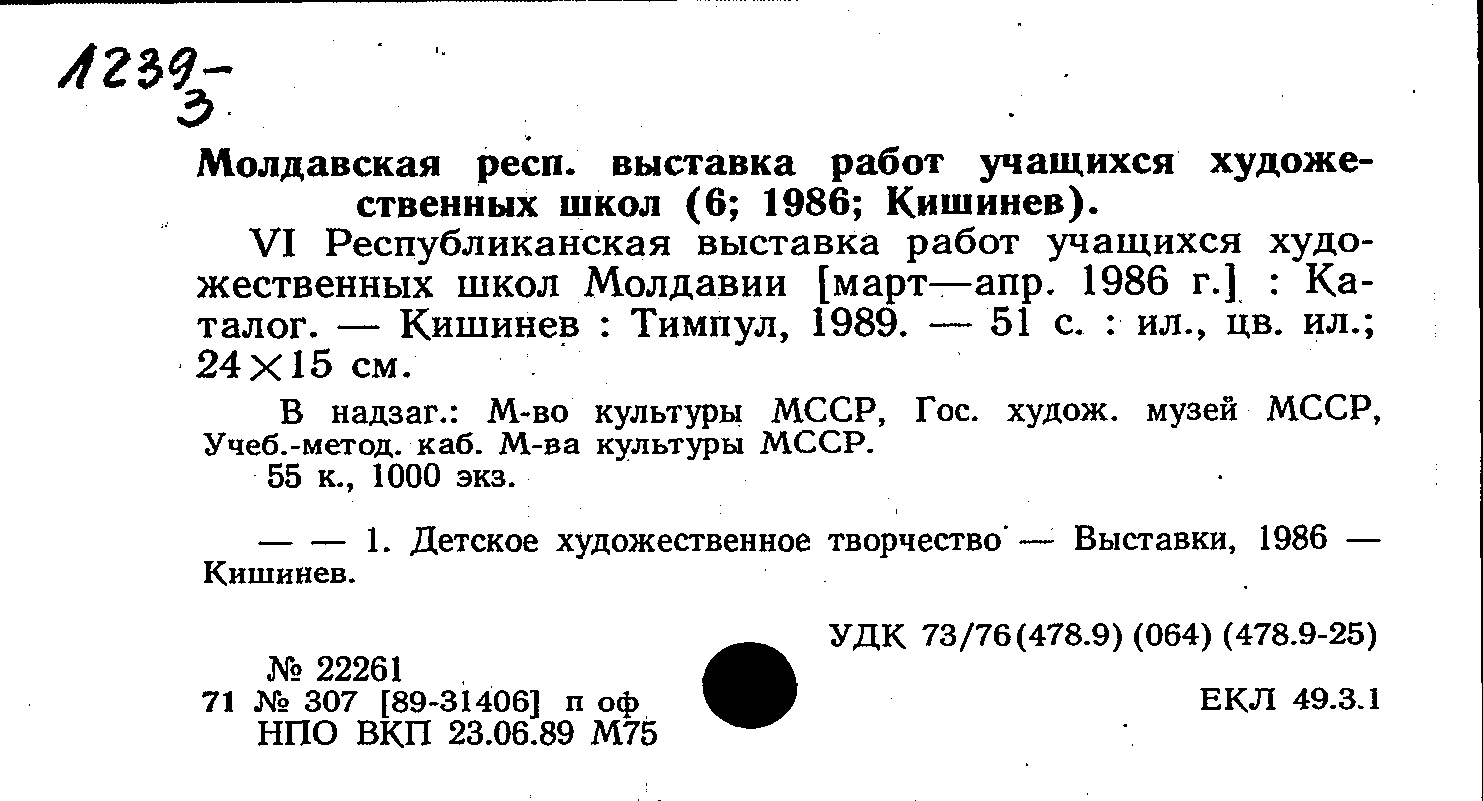 1239-3

Молдавская респ. выставка работ учащихся художественных школ (6; 1986; Кишинев).

VI Республиканская выставка работ учащихся художественных школ Молдавии [март—апр. 1986 г.] : Каталог. — Кишинев : Тимпул, 1989. — 51 с. : ил., цв. ил.; $24 \times 15$ см.

В надзаг.: М-во культуры МССР, Гос. худож. музей МССР, Учеб.-метод. каб. М-ва культуры МССР.
55 к., 1000 экз.

— — 1. Детское художественное творчество — Выставки, 1986 — Кишинев.

УДК 73/76(478.9) (064) (478.9-25)

№ 22261
71 № 307 [89-31406] п оф
НПО ВКП 23.06.89 М75

ЕКЛ 49.3.1